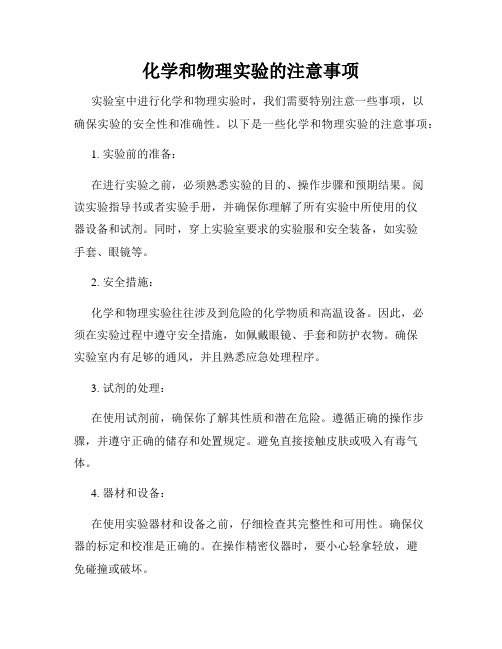 化学和物理实验的注意事项

实验室中进行化学和物理实验时，我们需要特别注意一些事项，以确保实验的安全性和准确性。以下是一些化学和物理实验的注意事项：

1. 实验前的准备：

在进行实验之前，必须熟悉实验的目的、操作步骤和预期结果。阅读实验指导书或者实验手册，并确保你理解了所有实验中所使用的仪器设备和试剂。同时，穿上实验室要求的实验服和安全装备，如实验手套、眼镜等。

2. 安全措施：

化学和物理实验往往涉及到危险的化学物质和高温设备。因此，必须在实验过程中遵守安全措施，如佩戴眼镜、手套和防护衣物。确保实验室内有足够的通风，并且熟悉应急处理程序。

3. 试剂的处理：

在使用试剂前，确保你了解其性质和潜在危险。遵循正确的操作步骤，并遵守正确的储存和处置规定。避免直接接触皮肤或吸入有毒气体。

4. 器材和设备：

在使用实验器材和设备之前，仔细检查其完整性和可用性。确保仪器的标定和校准是正确的。在操作精密仪器时，要小心轻拿轻放，避免碰撞或破坏。